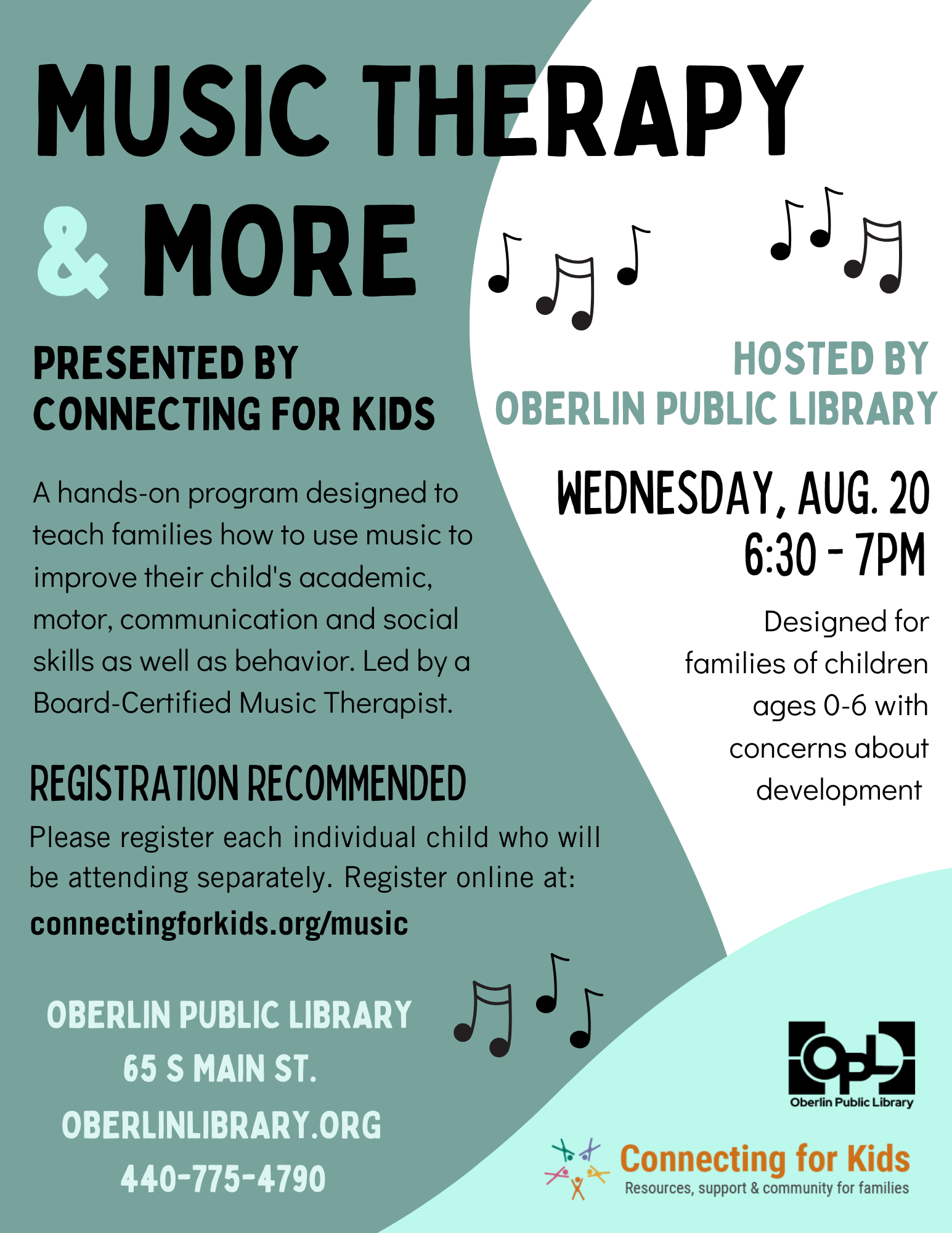 MUSIC THERAPY & MORE

PRESENTED BY CONNECTING FOR KIDS

A hands-on program designed to teach families how to use music to improve their child's academic, motor, communication and social skills as well as behavior. Led by a Board-Certified Music Therapist.

REGISTRATION RECOMMENDED

Please register each individual child who will be attending separately. Register online at: connectingforkids.org/music

OBERLIN PUBLIC LIBRARY
65 S MAIN ST.
OBERLINLIBRARY.ORG
440-775-4790

HOSTED BY OBERLIN PUBLIC LIBRARY

WEDNESDAY, AUG. 20
6:30 - 7PM

Designed for families of children ages 0-6 with concerns about development

OPL
Oberlin Public Library

Connecting for Kids
Resources, support & community for families